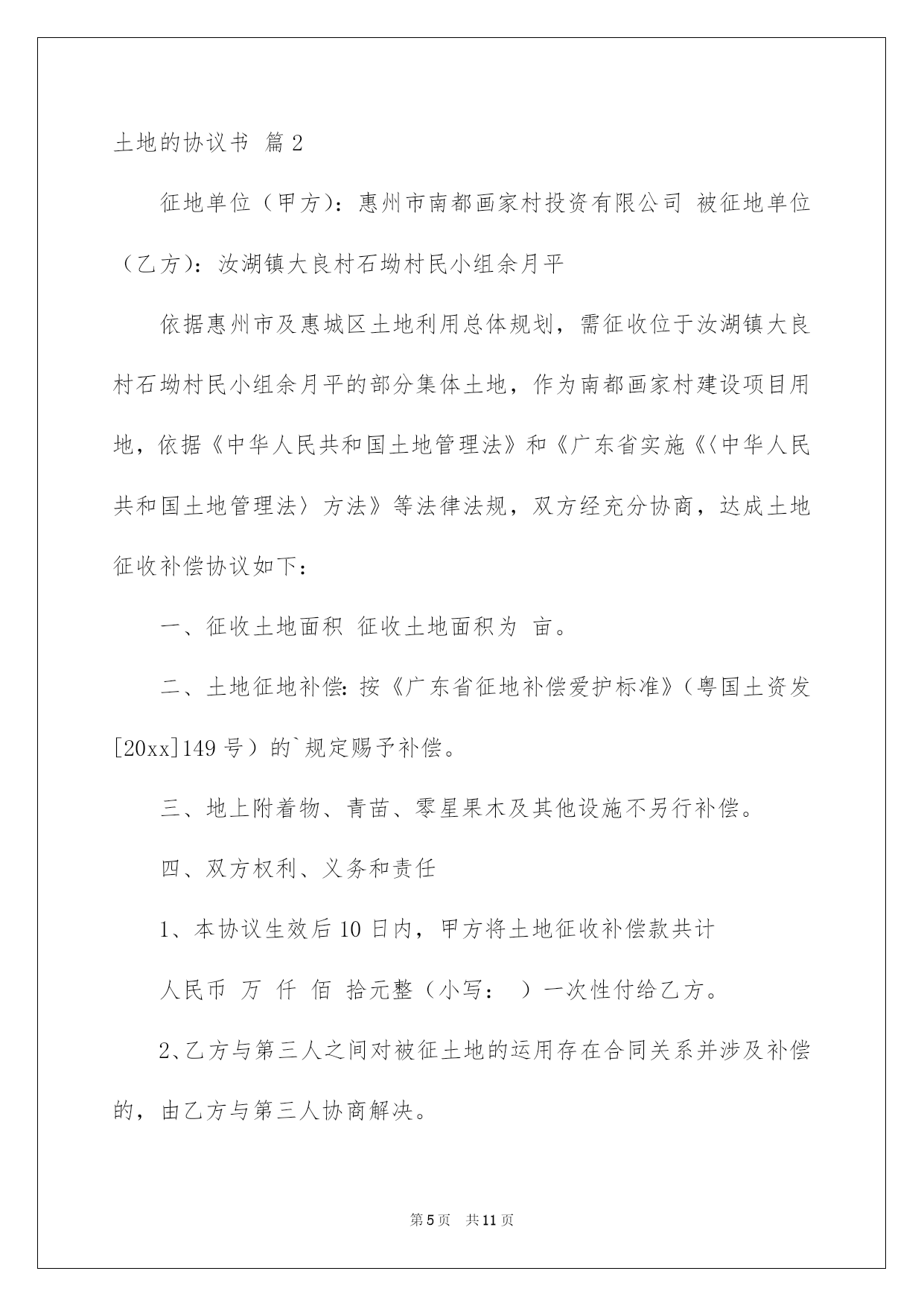 土地的协议书 篇2

征地单位（甲方）：惠州市南都画家村投资有限公司 被征地单位（乙方）：汝湖镇大良村石坳村民小组余月平

依据惠州市及惠城区土地利用总体规划，需征收位于汝湖镇大良村石坳村民小组余月平的部分集体土地，作为南都画家村建设项目用地，依据《中华人民共和国土地管理法》和《广东省实施《〈中华人民共和国土地管理法〉方法》等法律法规，双方经充分协商，达成土地征收补偿协议如下：

一、征收土地面积 征收土地面积为 亩。

二、土地征地补偿：按《广东省征地补偿爱护标准》（粤国土资发[20xx]149号）的`规定赐予补偿。

三、地上附着物、青苗、零星果木及其他设施不另行补偿。

四、双方权利、义务和责任

1、本协议生效后10日内，甲方将土地征收补偿款共计

人民币 万 仟 佰 拾元整（小写： ）一次性付给乙方。

2、乙方与第三人之间对被征土地的运用存在合同关系并涉及补偿的，由乙方与第三人协商解决。

第5页 共11页